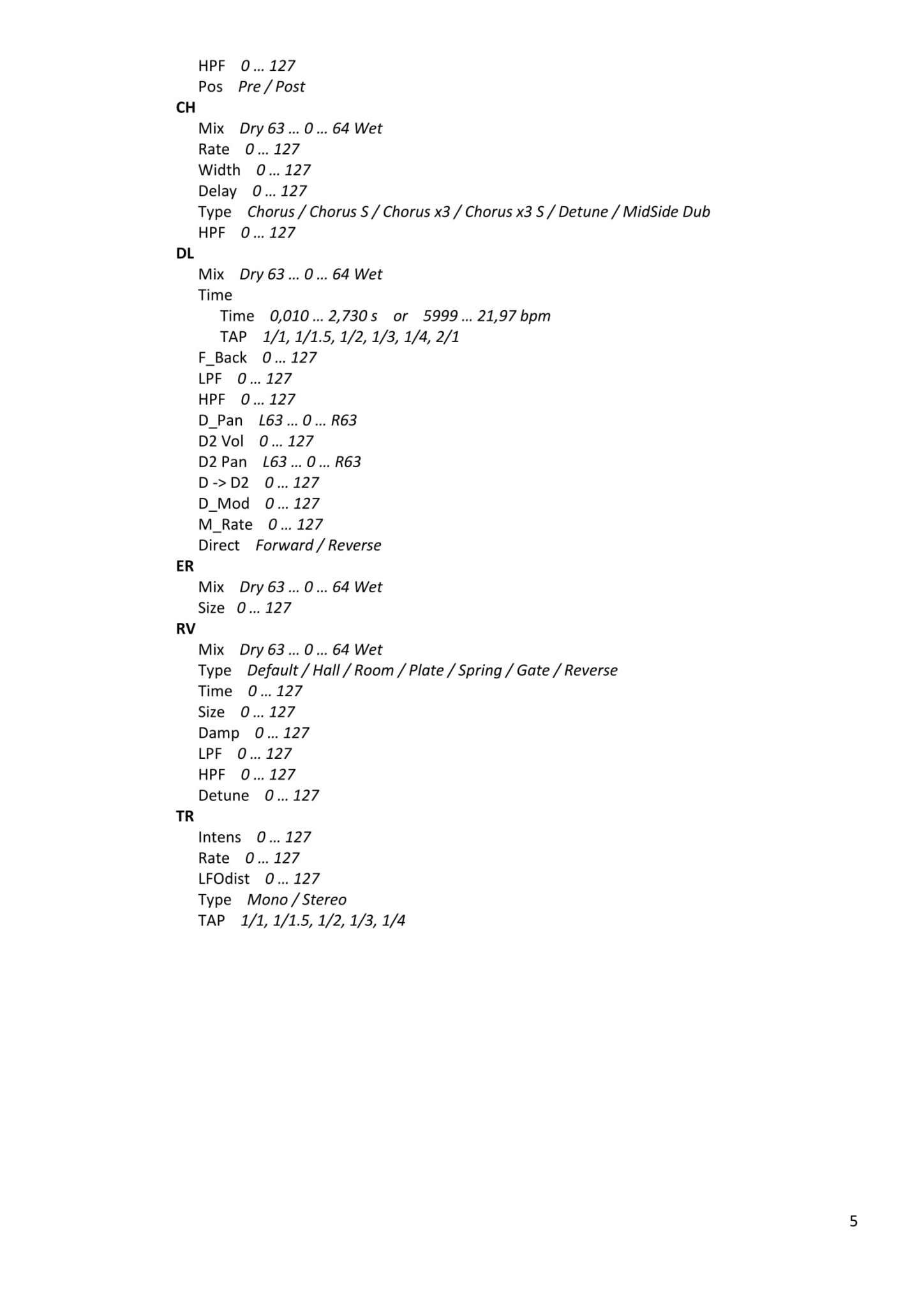 HPF 0 … 127
Pos Pre / Post
CH
Mix Dry 63 … 0 … 64 Wet
Rate 0 … 127
Width 0 … 127
Delay 0 … 127
Type Chorus / Chorus S / Chorus x3 / Chorus x3 S / Detune / MidSide Dub
HPF 0 … 127
DL
Mix Dry 63 … 0 … 64 Wet
Time
Time 0,010 … 2,730 s or 5999 … 21,97 bpm
TAP 1/1, 1/1.5, 1/2, 1/3, 1/4, 2/1
F_Back 0 … 127
LPF 0 … 127
HPF 0 … 127
D_Pan L63 … 0 … R63
D2 Vol 0 … 127
D2 Pan L63 … 0 … R63
D -> D2 0 … 127
D_Mod 0 … 127
M_Rate 0 … 127
Direct Forward / Reverse
ER
Mix Dry 63 … 0 … 64 Wet
Size 0 … 127
RV
Mix Dry 63 … 0 … 64 Wet
Type Default / Hall / Room / Plate / Spring / Gate / Reverse
Time 0 … 127
Size 0 … 127
Damp 0 … 127
LPF 0 … 127
HPF 0 … 127
Detune 0 … 127
TR
Intens 0 … 127
Rate 0 … 127
LFOdist 0 … 127
Type Mono / Stereo
TAP 1/1, 1/1.5, 1/2, 1/3, 1/4

5